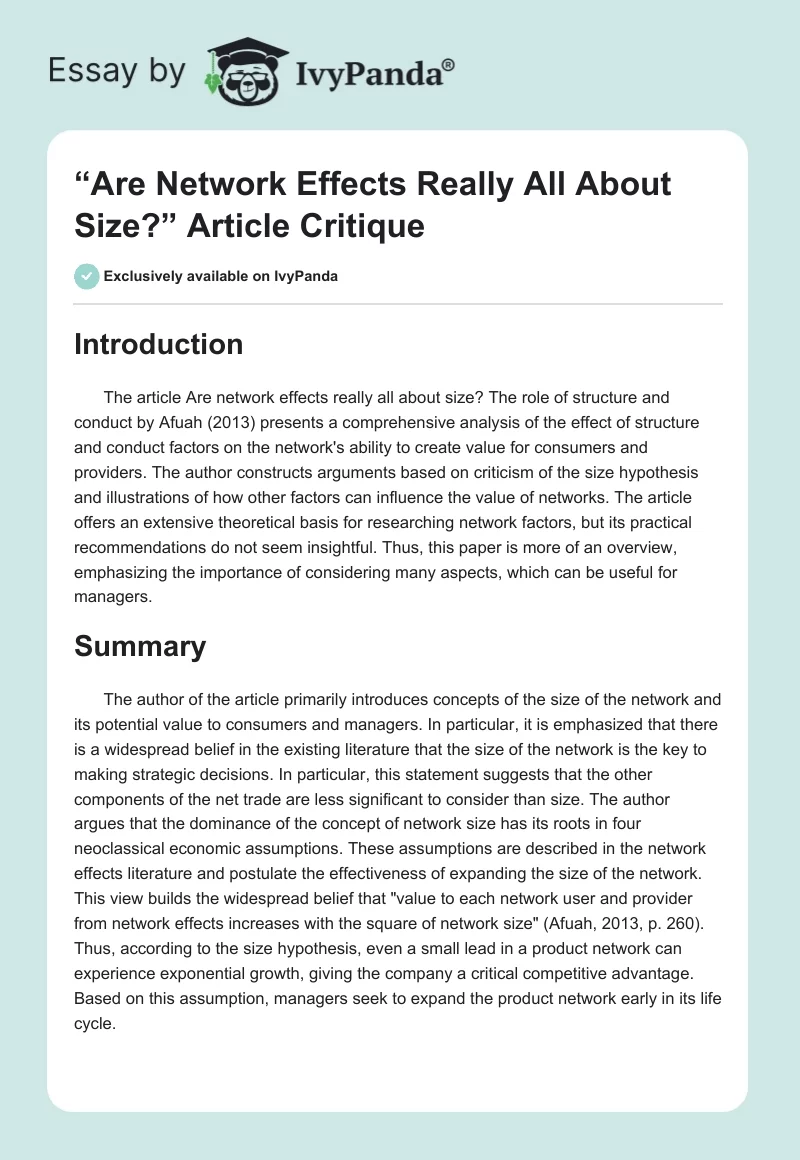 Essay by IvyPanda®

“Are Network Effects Really All About Size?” Article Critique

Exclusively available on IvyPanda

Introduction

The article Are network effects really all about size? The role of structure and conduct by Afuah (2013) presents a comprehensive analysis of the effect of structure and conduct factors on the network's ability to create value for consumers and providers. The author constructs arguments based on criticism of the size hypothesis and illustrations of how other factors can influence the value of networks. The article offers an extensive theoretical basis for researching network factors, but its practical recommendations do not seem insightful. Thus, this paper is more of an overview, emphasizing the importance of considering many aspects, which can be useful for managers.

Summary

The author of the article primarily introduces concepts of the size of the network and its potential value to consumers and managers. In particular, it is emphasized that there is a widespread belief in the existing literature that the size of the network is the key to making strategic decisions. In particular, this statement suggests that the other components of the net trade are less significant to consider than size. The author argues that the dominance of the concept of network size has its roots in four neoclassical economic assumptions. These assumptions are described in the network effects literature and postulate the effectiveness of expanding the size of the network. This view builds the widespread belief that "value to each network user and provider from network effects increases with the square of network size" (Afuah, 2013, p. 260). Thus, according to the size hypothesis, even a small lead in a product network can experience exponential growth, giving the company a critical competitive advantage. Based on this assumption, managers seek to expand the product network early in its life cycle.